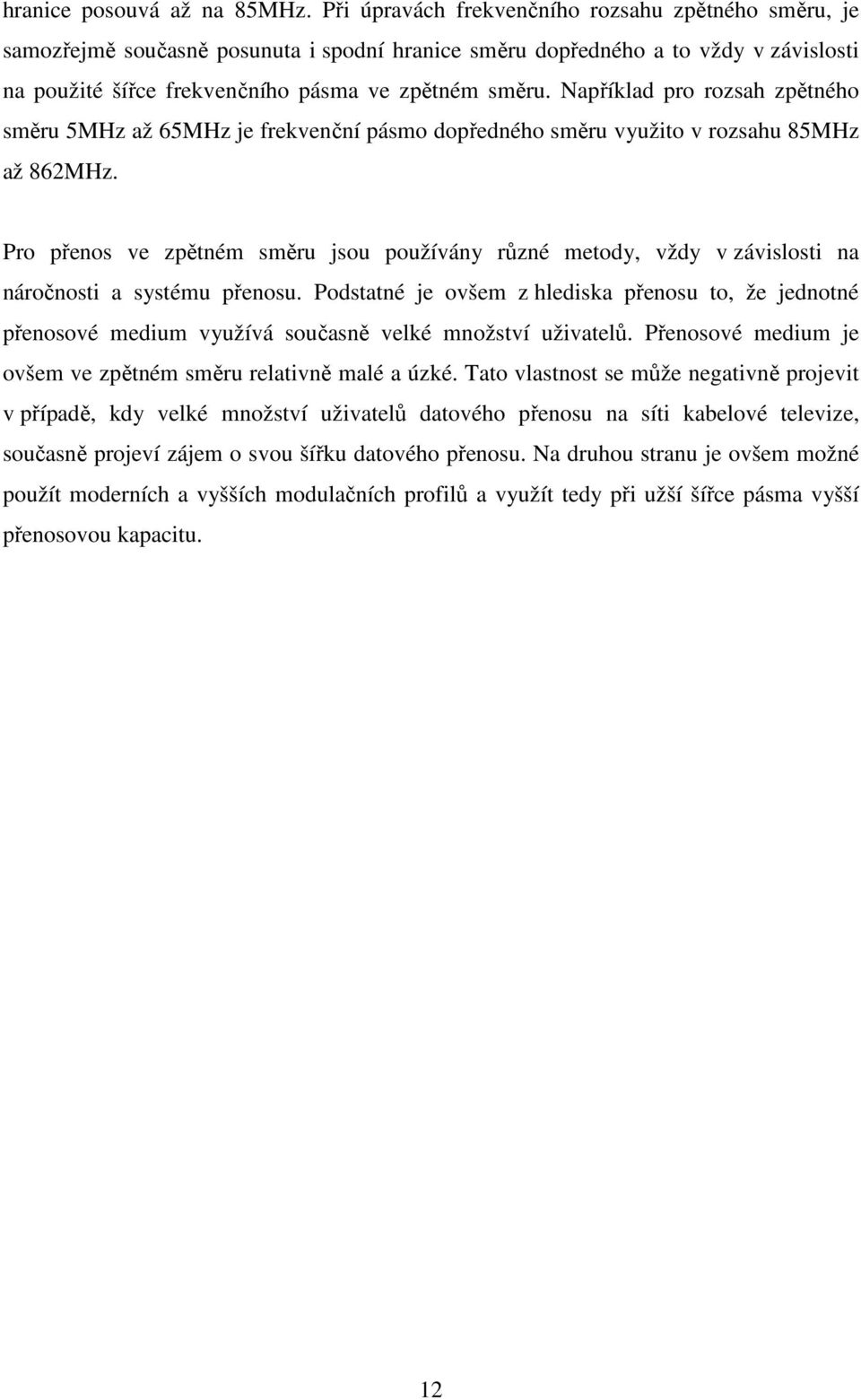 hranice posouvá až na 85MHz. Při úpravách frekvenčního rozsahu zpětného směru, je samozřejmě současně posunuta i spodní hranice směru dopředného a to vždy v závislosti na použité šířce frekvenčního pásma ve zpětném směru. Například pro rozsah zpětného směru 5MHz až 65MHz je frekvenční pásmo dopředného směru využito v rozsahu 85MHz až 862MHz.

Pro přenos ve zpětném směru jsou používány různé metody, vždy v závislosti na náročnosti a systému přenosu. Podstatné je ovšem z hlediska přenosu to, že jednotné přenosové medium využívá současně velké množství uživatelů. Přenosové medium je ovšem ve zpětném směru relativně malé a úzké. Tato vlastnost se může negativně projevit v případě, kdy velké množství uživatelů datového přenosu na síti kabelové televize, současně projeví zájem o svou šířku datového přenosu. Na druhou stranu je ovšem možné použít moderních a vyšších modulačních profilů a využít tedy při užší šířce pásma vyšší přenosovou kapacitu.

12